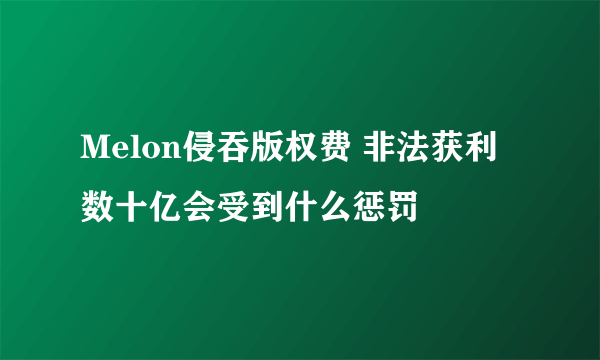 Melon侵吞版权费 非法获利数十亿会受到什么惩罚